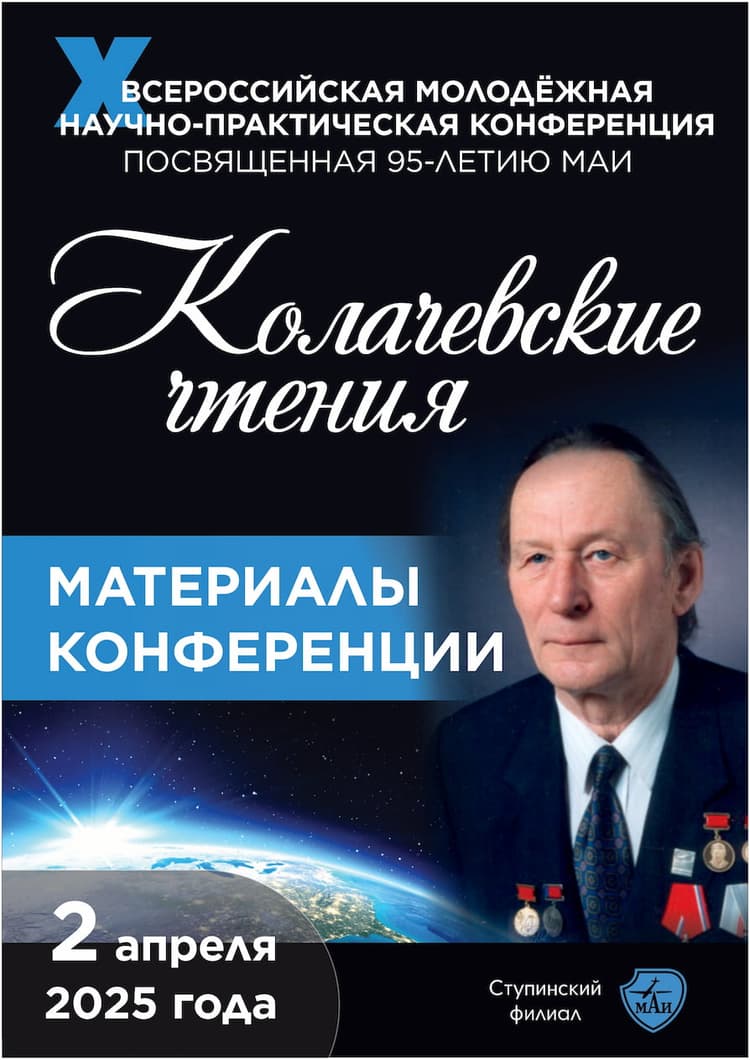 X ВСЕРОССИЙСКАЯ МОЛОДЁЖНАЯ НАУЧНО-ПРАКТИЧЕСКАЯ КОНФЕРЕНЦИЯ ПОСВЯЩЕННАЯ 95-ЛЕТИЮ МАИ

Колачевские чтения

МАТЕРИАЛЫ КОНФЕРЕНЦИИ

2 апреля 2025 года

Ступинский филиал

МАИ